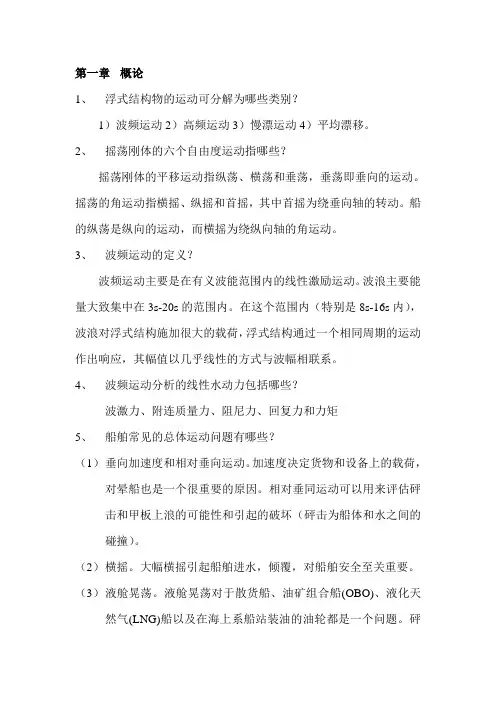 第一章　概论

1、　浮式结构物的运动可分解为哪些类别？

1）波频运动 2）高频运动 3）慢漂运动 4）平均漂移。

2、　摇荡刚体的六个自由度运动指哪些？

摇荡刚体的平移运动指纵荡、横荡和垂荡，垂荡即垂向的运动。摇荡的角运动指横摇、纵摇和首摇，其中首摇为绕垂向轴的转动。船的纵荡是纵向的运动，而横摇为绕纵向轴的角运动。

3、　波频运动的定义？

波频运动主要是在有义波能范围内的线性激励运动。波浪主要能量大致集中在 3s-20s 的范围内。在这个范围内（特别是 8s-16s 内），波浪对浮式结构施加很大的载荷，浮式结构通过一个相同周期的运动作出响应，其幅值以几乎线性的方式与波幅相联系。

4、　波频运动分析的线性水动力包括哪些？

波激力、附连质量力、阻尼力、回复力和力矩

5、　船舶常见的总体运动问题有哪些？

（1）垂向加速度和相对垂向运动。加速度决定货物和设备上的载荷，对晕船也是一个很重要的原因。相对垂同运动可以用来评估砰击和甲板上浪的可能性和引起的破坏（砰击为船体和水之间的碰撞）。

（2）横摇。大幅横摇引起船舶进水，倾覆，对船舶安全至关重要。

（3）液舱晃荡。液舱晃荡对于散货船、油矿组合船(OBO)、液化天然气(LNG)船以及在海上系船站装油的油轮都是一个问题。砰